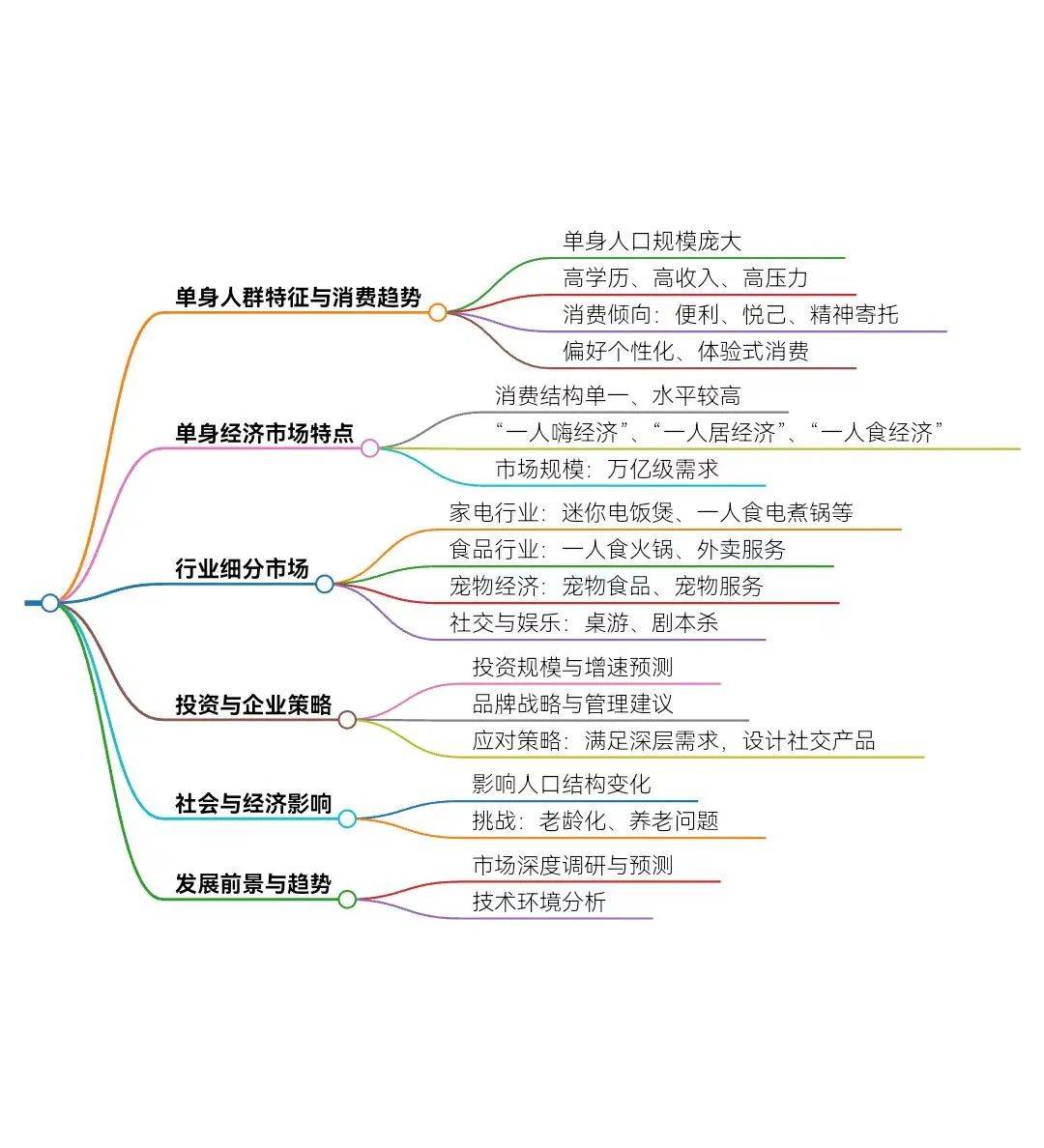 单身人群特征与消费趋势

单身人口规模庞大

高学历、高收入、高压力

消费倾向：便利、悦己、精神寄托

偏好个性化、体验式消费

单身经济市场特点

消费结构单一、水平较高

“一人嗨经济”、“一人居经济”、“一人食经济”

市场规模：万亿级需求

行业细分市场

家电行业：迷你电饭煲、一人食电煮锅等

食品行业：一人食火锅、外卖服务

宠物经济：宠物食品、宠物服务

社交与娱乐：桌游、剧本杀

投资与企业策略

投资规模与增速预测

品牌战略与管理建议

应对策略：满足深层需求，设计社交产品

社会与经济影响

影响人口结构变化

挑战：老龄化、养老问题

发展前景与趋势

市场深度调研与预测

技术环境分析